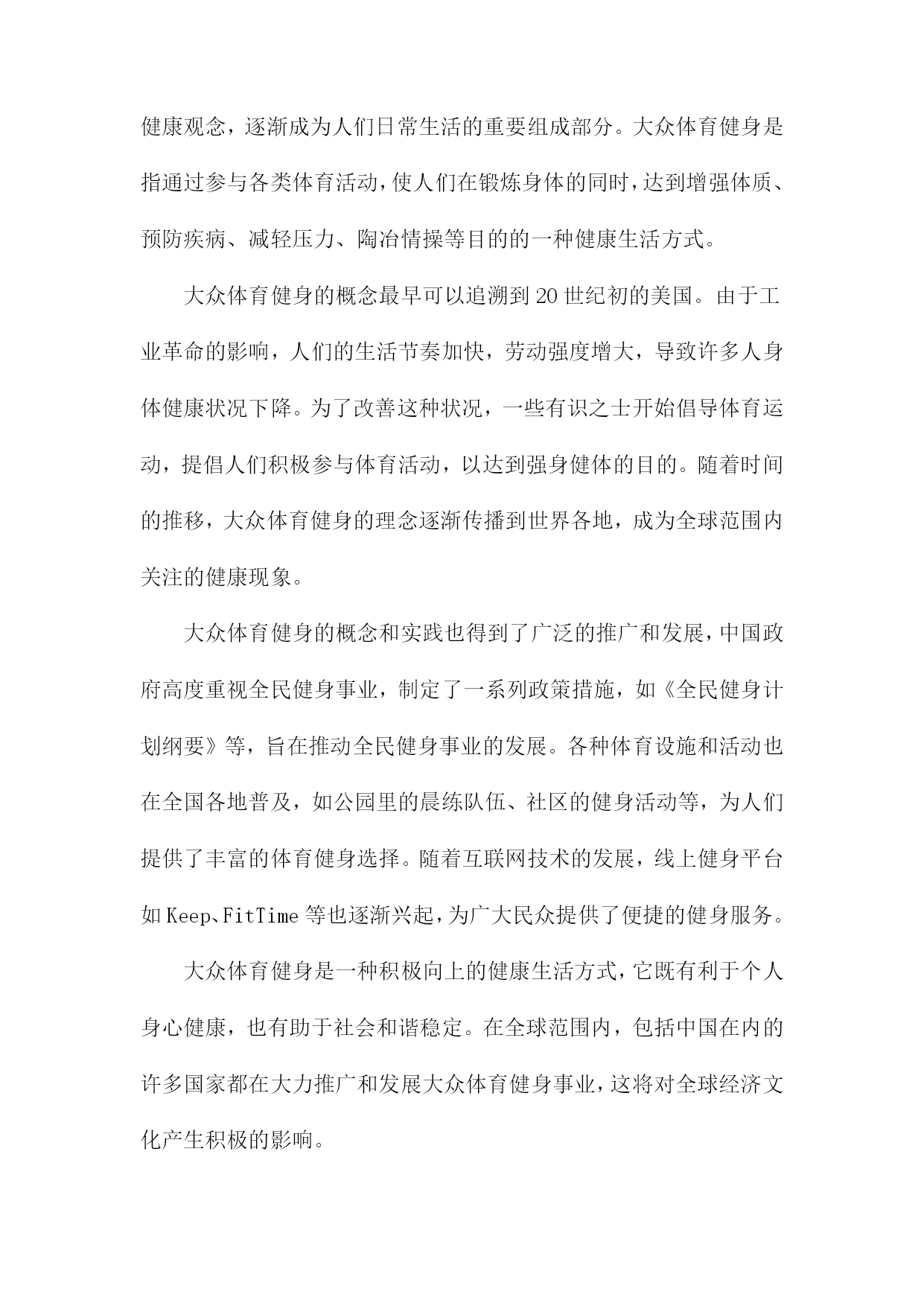 健康观念，逐渐成为人们日常生活的重要组成部分。大众体育健身是指通过参与各类体育活动，使人们在锻炼身体的同时，达到增强体质、预防疾病、减轻压力、陶冶情操等目的的一种健康生活方式。

大众体育健身的概念最早可以追溯到20世纪初的美国。由于工业革命的影响，人们的生活节奏加快，劳动强度增大，导致许多人身体健康状况下降。为了改善这种状况，一些有识之士开始倡导体育运动，提倡人们积极参与体育活动，以达到强身健体的目的。随着时间的推移，大众体育健身的理念逐渐传播到世界各地，成为全球范围内关注的健康现象。

大众体育健身的概念和实践也得到了广泛的推广和发展，中国政府高度重视全民健身事业，制定了一系列政策措施，如《全民健身计划纲要》等，旨在推动全民健身事业的发展。各种体育设施和活动也在全国各地普及，如公园里的晨练队伍、社区的健身活动等，为人们提供了丰富的体育健身选择。随着互联网技术的发展，线上健身平台如Keep、FitTime等也逐渐兴起，为广大民众提供了便捷的健身服务。

大众体育健身是一种积极向上的健康生活方式，它既有利于个人身心健康，也有助于社会和谐稳定。在全球范围内，包括中国在内的许多国家都在大力推广和发展大众体育健身事业，这将对全球经济文化产生积极的影响。